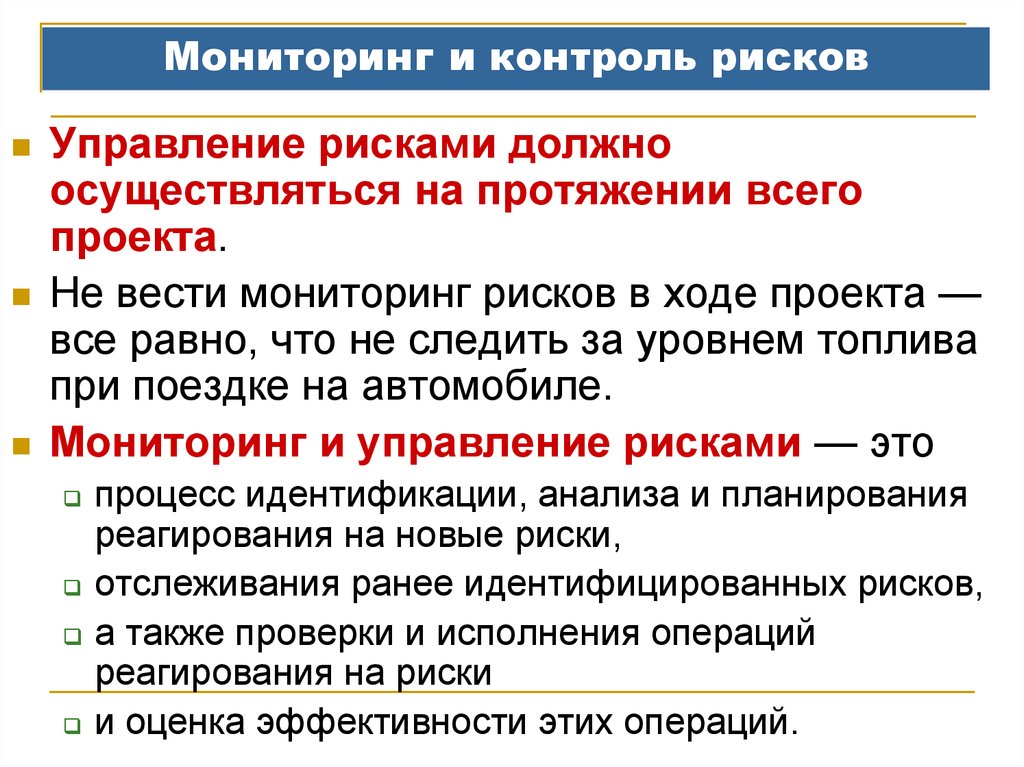 Мониторинг и контроль рисков

Управление рисками должно осуществляться на протяжении всего проекта.

Не вести мониторинг рисков в ходе проекта — все равно, что не следить за уровнем топлива при поездке на автомобиле.

Мониторинг и управление рисками — это

процесс идентификации, анализа и планирования реагирования на новые риски,

отслеживания ранее идентифицированных рисков,

а также проверки и исполнения операций реагирования на риски

и оценка эффективности этих операций.